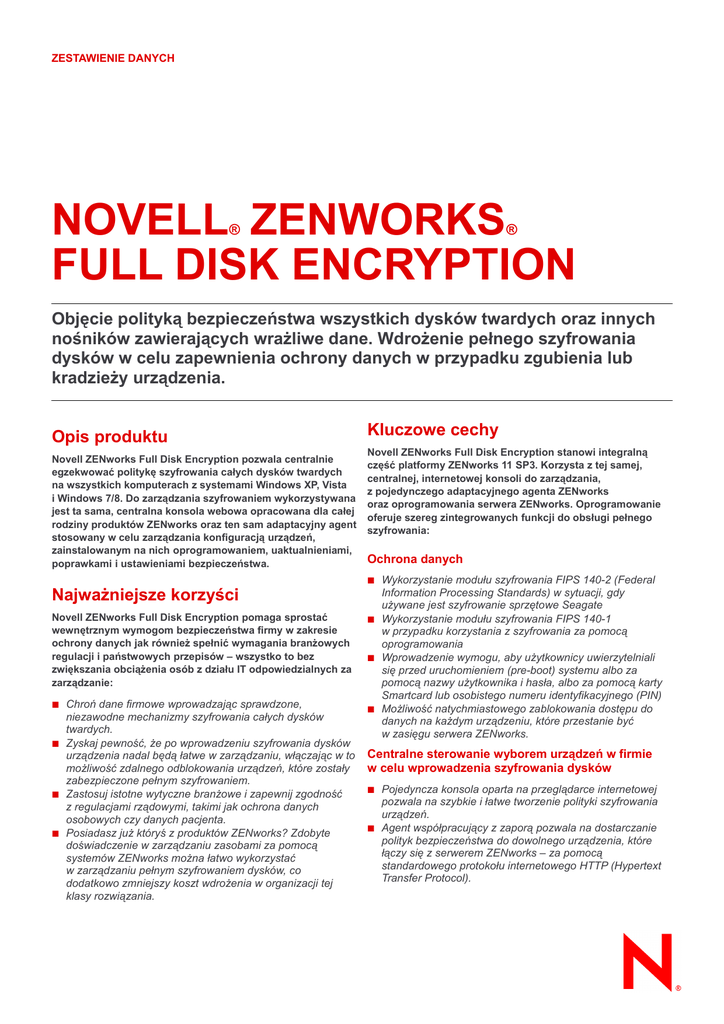 ZESTAWIENIE DANYCH

NOVELL® ZENWORKS® FULL DISK ENCRYPTION

Objęcie polityką bezpieczeństwa wszystkich dysków twardych oraz innych nośników zawierających wrażliwe dane. Wdrożenie pełnego szyfrowania dysków w celu zapewnienia ochrony danych w przypadku zgubienia lub kradzieży urządzenia.

Opis produktu

Novell ZENworks Full Disk Encryption pozwala centralnie egzekwować politykę szyfrowania całych dysków twardych na wszystkich komputerach z systemami Windows XP, Vista i Windows 7/8. Do zarządzania szyfrowaniem wykorzystywana jest ta sama, centralna konsola webowa opracowana dla całej rodziny produktów ZENworks oraz ten sam adaptacyjny agent stosowany w celu zarządzania konfiguracją urządzeń, zainstalowanym na nich oprogramowaniem, uaktualnieniami, poprawkami i ustawieniami bezpieczeństwa.

Najważniejsze korzyści

Novell ZENworks Full Disk Encryption pomaga sprostać wewnętrznym wymogom bezpieczeństwa firmy w zakresie ochrony danych jak również spełnić wymagania branżowych regulacji i państwowych przepisów – wszystko to bez zwiększania obciążenia osób z działu IT odpowiedzialnych za zarządzanie:

■ Chroń dane firmowe wprowadzając sprawdzone, niezawodne mechanizmy szyfrowania całych dysków twardych.
■ Zyskaj pewność, że po wprowadzeniu szyfrowania dysków urządzenia nadal będą łatwe w zarządzaniu, włączając w to możliwość zdalnego odblokowania urządzeń, które zostały zabezpieczone pełnym szyfrowaniem.
■ Zastosuj istotne wytyczne branżowe i zapewnij zgodność z regulacjami rządowymi, takimi jak ochrona danych osobowych czy danych pacjenta.
■ Posiadasz już któryś z produktów ZENworks? Zdobyte doświadczenie w zarządzaniu zasobami za pomocą systemów ZENworks można łatwo wykorzystać w zarządzaniu pełnym szyfrowaniem dysków, co dodatkowo zmniejszy koszt wdrożenia w organizacji tej klasy rozwiązania.

Kluczowe cechy

Novell ZENworks Full Disk Encryption stanowi integralną część platformy ZENworks 11 SP3. Korzysta z tej samej, centralnej, internetowej konsoli do zarządzania, z pojedynczego adaptacyjnego agenta ZENworks oraz oprogramowania serwera ZENworks. Oprogramowanie oferuje szereg zintegrowanych funkcji do obsługi pełnego szyfrowania:

Ochrona danych

■ Wykorzystanie modułu szyfrowania FIPS 140-2 (Federal Information Processing Standards) w sytuacji, gdy używane jest szyfrowanie sprzętowe Seagate
■ Wykorzystanie modułu szyfrowania FIPS 140-1 w przypadku korzystania z szyfrowania za pomocą oprogramowania
■ Wprowadzenie wymogu, aby użytkownicy uwierzytelniali się przed uruchomieniem (pre-boot) systemu albo za pomocą nazwy użytkownika i hasła, albo za pomocą karty Smartcard lub osobistego numeru identyfikacyjnego (PIN)
■ Możliwość natychmiastowego zablokowania dostępu do danych na każdym urządzeniu, które przestanie być w zasięgu serwera ZENworks.

Centralne sterowanie wyborem urządzeń w firmie w celu wprowadzenia szyfrowania dysków

■ Pojedyncza konsola oparta na przeglądarce internetowej pozwala na szybkie i łatwe tworzenie polityki szyfrowania urządzeń.
■ Agent współpracujący z zaporą pozwala na dostarczanie polityk bezpieczeństwa do dowolnego urządzenia, które łączy się z serwerem ZENworks – za pomocą standardowego protokołu internetowego HTTP (Hypertext Transfer Protocol).

N®